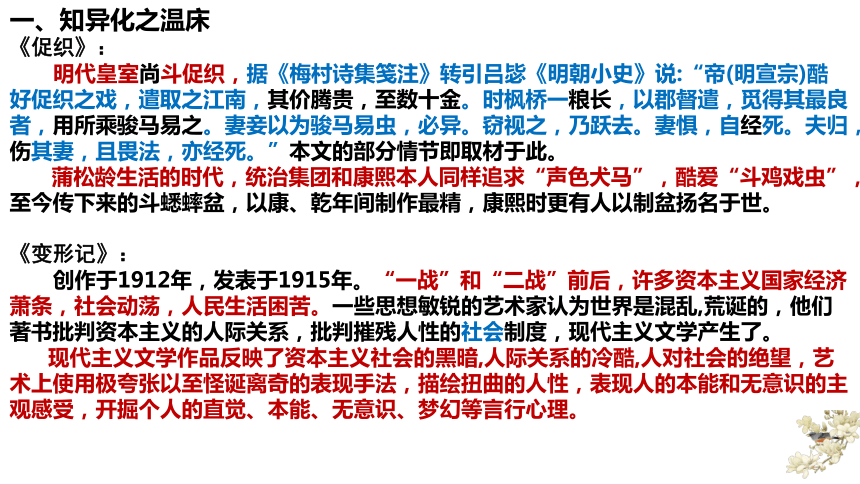 一、知异化之温床

《促织》：

明代皇室尚斗促织，据《梅村诗集笺注》转引吕毖《明朝小史》说：“帝(明宣宗)酷好促织之戏，遣取之江南，其价腾贵，至数十金。时枫桥一粮长，以郡督遣，觅得其最良者，用所乘骏马易之。妻妾以为骏马易虫，必异。窃视之，乃跃去。妻惧，自经死。夫归，伤其妻，且畏法，亦经死。”本文的部分情节即取材于此。

蒲松龄生活的时代，统治集团和康熙本人同样追求“声色犬马”，酷爱“斗鸡戏虫”，至今传下来的斗蟋蟀盆，以康、乾年间制作最精，康熙时更有人以制盆扬名于世。

《变形记》：

创作于1912年，发表于1915年。“一战”和“二战”前后，许多资本主义国家经济萧条，社会动荡，人民生活困苦。一些思想敏锐的艺术家认为世界是混乱,荒诞的，他们著书批判资本主义的人际关系，批判摧残人性的社会制度，现代主义文学产生了。

现代主义文学作品反映了资本主义社会的黑暗,人际关系的冷酷,人对社会的绝望，艺术上使用极夸张以至怪诞离奇的表现手法，描绘扭曲的人性，表现人的本能和无意识的主观感受，开掘个人的直觉、本能、无意识、梦幻等言行心理。